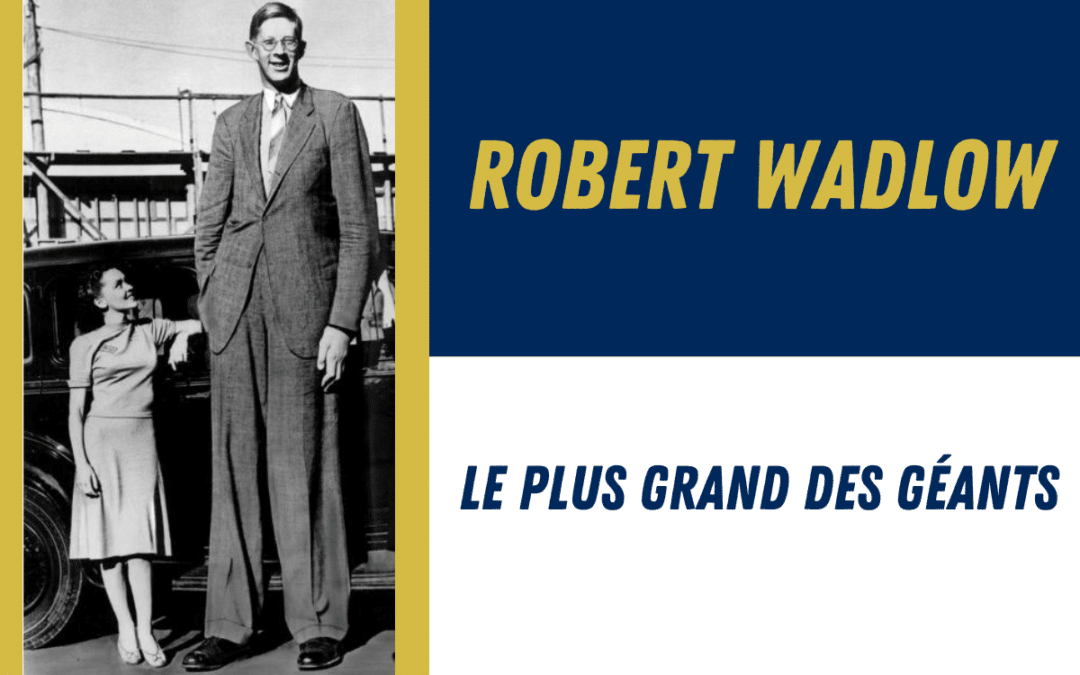 ROBERT WADLOW

LE PLUS GRAND DES GÉANTS